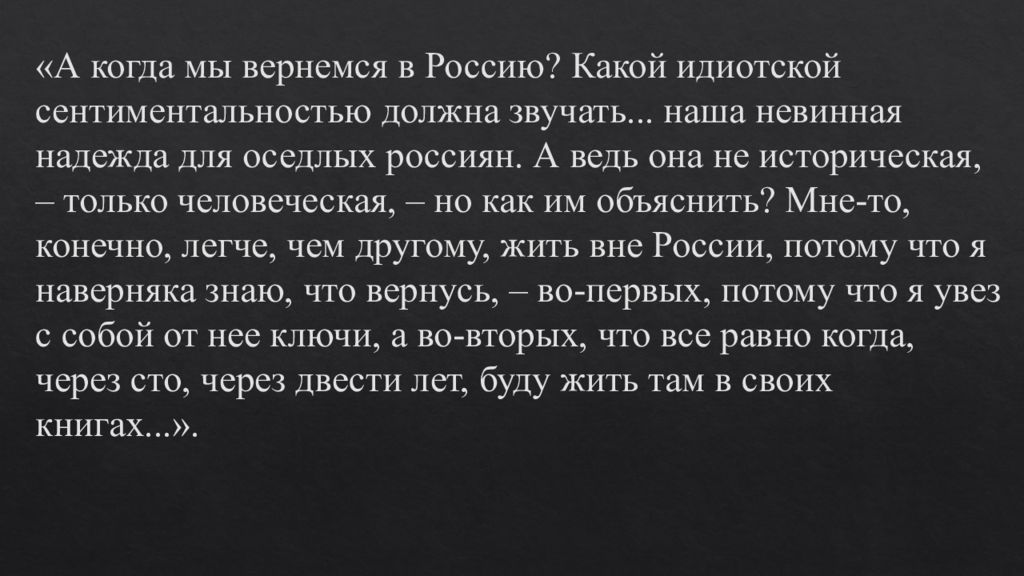 «А когда мы вернемся в Россию? Какой идиотской сентиментальностью должна звучать... наша невинная надежда для оседлых россиян. А ведь она не историческая, – только человеческая, – но как им объяснить? Мне-то, конечно, легче, чем другому, жить вне России, потому что я наверняка знаю, что вернусь, – во-первых, потому что я увез с собой от нее ключи, а во-вторых, что все равно когда, через сто, через двести лет, буду жить там в своих книгах...».